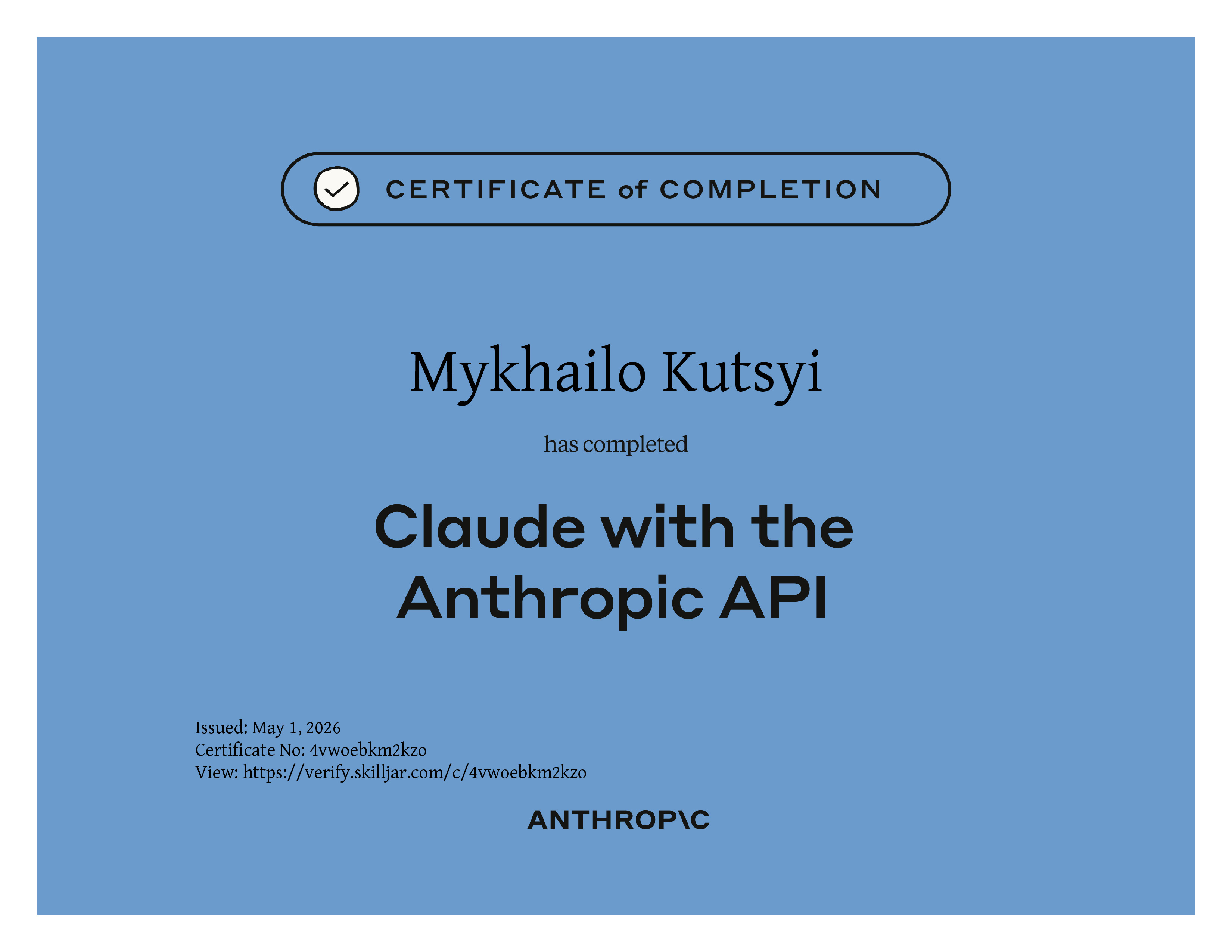 CERTIFICATE of COMPLETION

Mykhailo Kutsyi

has completed

Claude with the Anthropic API

Issued: May 1, 2026
Certificate No: 4vwoebkm2kzo
View: https://verify.skilljar.com/c/4vwoebkm2kzo

ANTHROP\C